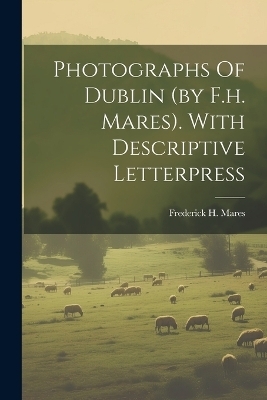 Photographs Of Dublin (by F.h. Mares). With Descriptive Letterpress

Frederick H. Mares